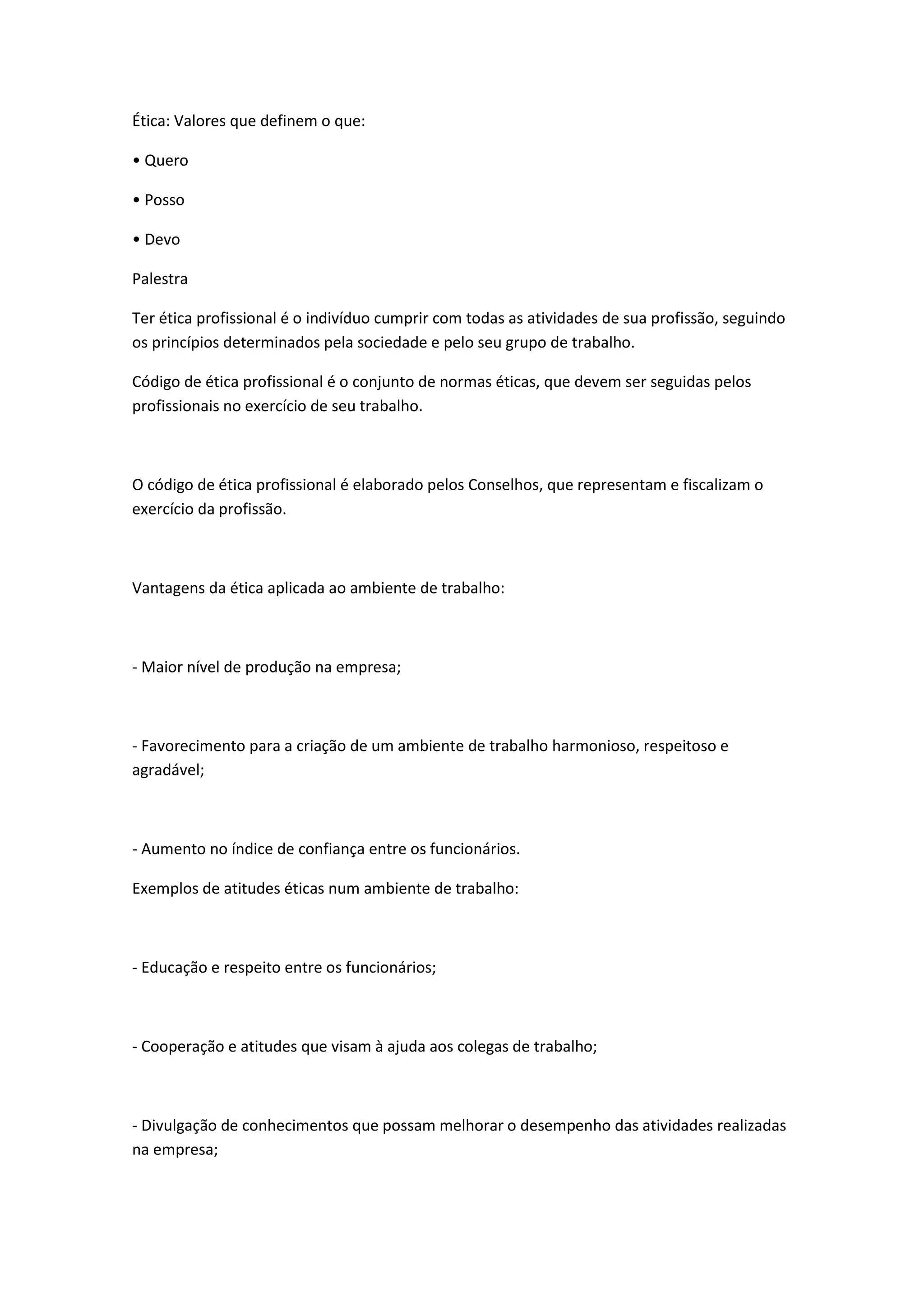 Ética: Valores que definem o que:

• Quero

• Posso

• Devo

Palestra

Ter ética profissional é o indivíduo cumprir com todas as atividades de sua profissão, seguindo os princípios determinados pela sociedade e pelo seu grupo de trabalho.

Código de ética profissional é o conjunto de normas éticas, que devem ser seguidas pelos profissionais no exercício de seu trabalho.

O código de ética profissional é elaborado pelos Conselhos, que representam e fiscalizam o exercício da profissão.

Vantagens da ética aplicada ao ambiente de trabalho:

- Maior nível de produção na empresa;

- Favorecimento para a criação de um ambiente de trabalho harmonioso, respeitoso e agradável;

- Aumento no índice de confiança entre os funcionários.

Exemplos de atitudes éticas num ambiente de trabalho:

- Educação e respeito entre os funcionários;

- Cooperação e atitudes que visam à ajuda aos colegas de trabalho;

- Divulgação de conhecimentos que possam melhorar o desempenho das atividades realizadas na empresa;